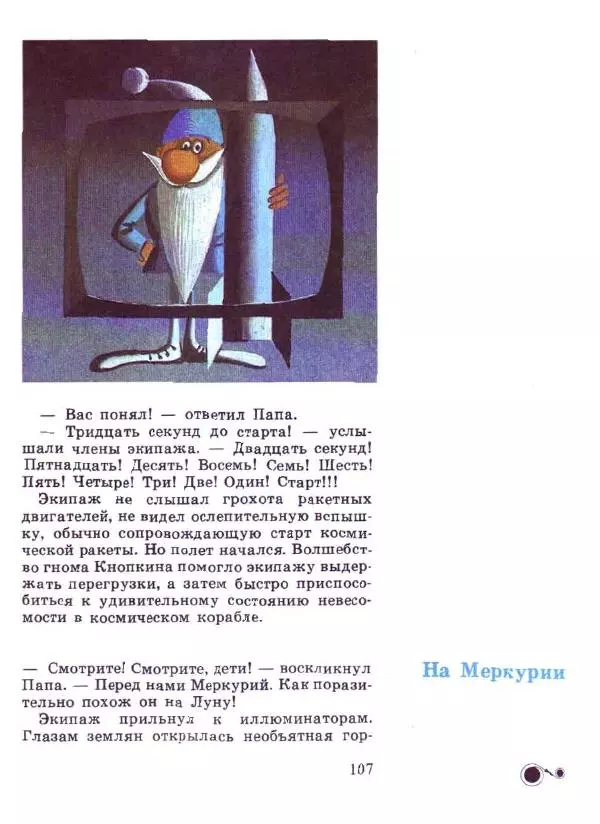 — Вас понял! — ответил Папа.

— Тридцать секунд до старта! — услышали члены экипажа. — Двадцать секунд! Пятнадцать! Десять! Восемь! Семь! Шесть! Пять! Четыре! Три! Две! Один! Старт!!!

Экипаж не слышал грохота ракетных двигателей, не видел ослепительную вспышку, обычно сопровождающую старт космической ракеты. Но полет начался. Волшебство гнома Кнопкина помогло экипажу выдержать перегрузки, а затем быстро приспособиться к удивительному состоянию невесомости в космическом корабле.

На Меркурии

— Смотрите! Смотрите, дети! — воскликнул Папа. — Перед нами Меркурий. Как поразительно похож он на Луну!

Экипаж прильнул к иллюминаторам. Глазам землян открылась необъятная гор-

107